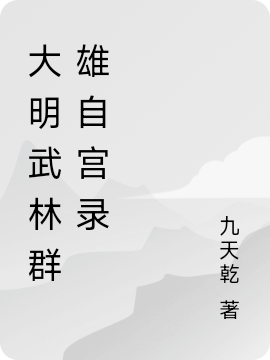 大明武林群雄自宫录

九天乾 著